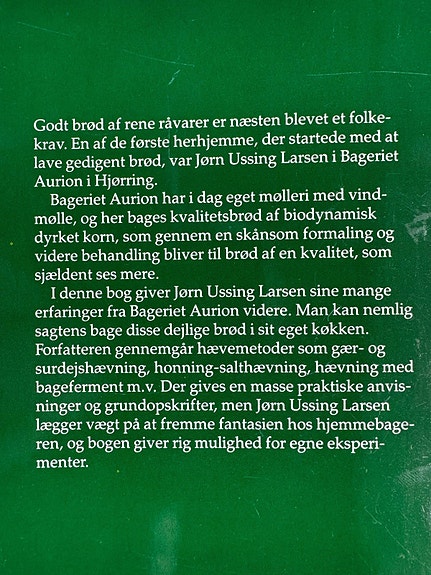 Godt brød af rene råvarer er næsten blevet et folkekrav. En af de første herhjemme, der startede med at lave gedigent brød, var Jørn Ussing Larsen i Bageriet Aurion i Hjørring.

Bageriet Aurion har i dag eget mølleri med vindmølle, og her bages kvalitetsbrød af biodynamisk dyrket korn, som gennem en skånsom formaling og videre behandling bliver til brød af en kvalitet, som sjældent ses mere.

I denne bog giver Jørn Ussing Larsen sine mange erfaringer fra Bageriet Aurion videre. Man kan nemlig sagtens bage disse dejlige brød i sit eget køkken. Forfatteren gennemgår hævemetoder som gær- og surdejshævning, honning-salthævning, hævning med bageferment m.v. Der gives en masse praktiske anvisninger og grundopskrifter, men Jørn Ussing Larsen lægger vægt på at fremme fantasien hos hjemmebageren, og bogen giver rig mulighed for egne eksperimenter.